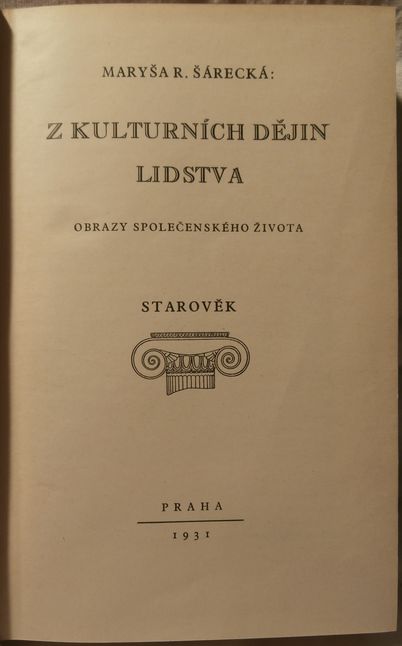 MARYŠA R. ŠÁRECKÁ:

Z KULTURNÍCH DĚJIN
LIDSTVA

OBRAZY SPOLEČENSKÉHO ŽIVOTA

STAROVĚK

PRAHA

1931